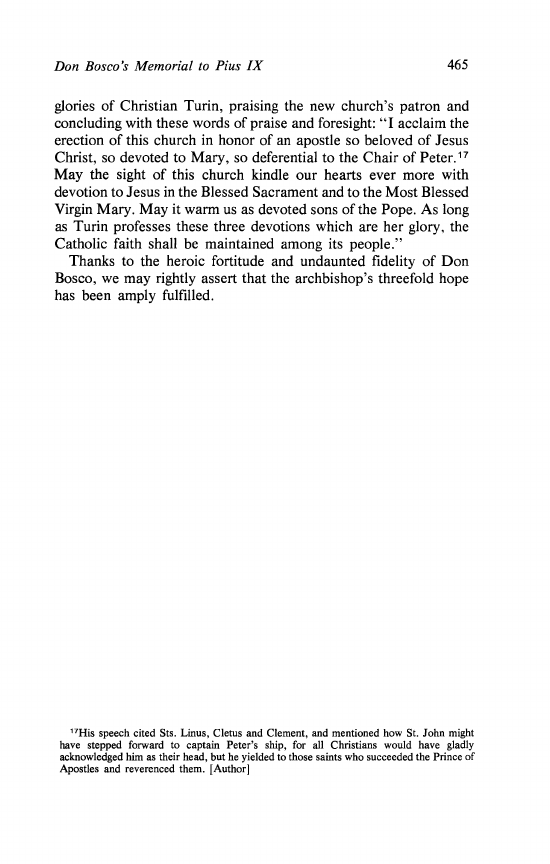 Don Bosco's Memorial to Pius IX 465

glories of Christian Turin, praising the new church's patron and concluding with these words of praise and foresight: "I acclaim the erection of this church in honor of an apostle so beloved of Jesus Christ, so devoted to Mary, so deferential to the Chair of Peter.$^{17}$ May the sight of this church kindle our hearts ever more with devotion to Jesus in the Blessed Sacrament and to the Most Blessed Virgin Mary. May it warm us as devoted sons of the Pope. As long as Turin professes these three devotions which are her glory, the Catholic faith shall be maintained among its people."

Thanks to the heroic fortitude and undaunted fidelity of Don Bosco, we may rightly assert that the archbishop's threefold hope has been amply fulfilled.

$^{17}$His speech cited Sts. Linus, Cletus and Clement, and mentioned how St. John might have stepped forward to captain Peter's ship, for all Christians would have gladly acknowledged him as their head, but he yielded to those saints who succeeded the Prince of Apostles and reverenced them. [Author]